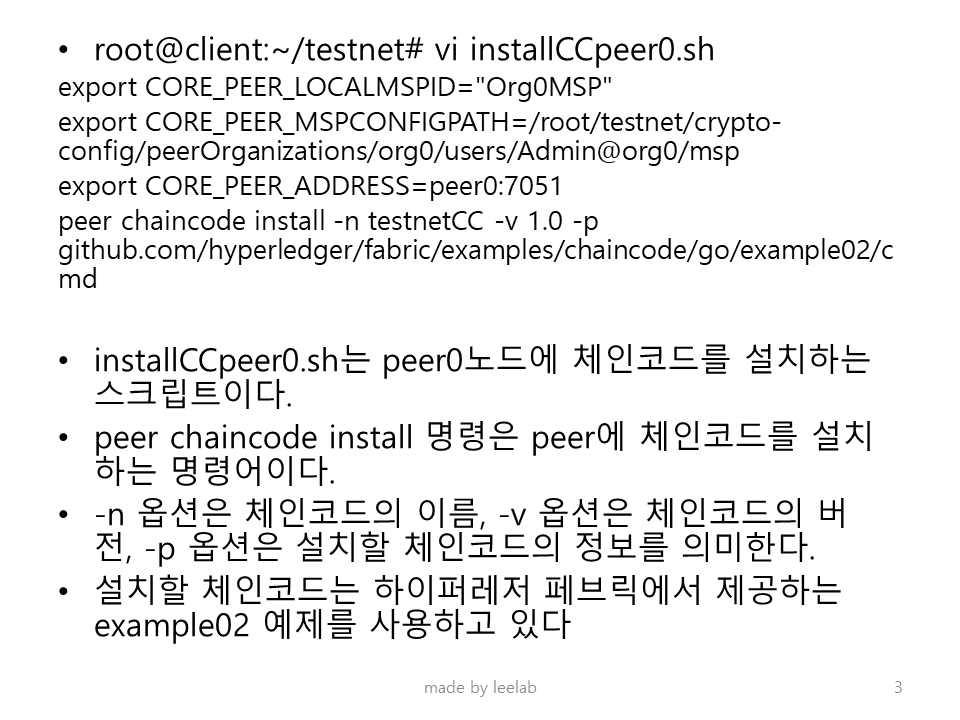 • root@client:~/testnet# vi installCCpeer0.sh
export CORE_PEER_LOCALMSPID="Org0MSP"
export CORE_PEER_MSPCONFIGPATH=/root/testnet/crypto-config/peerOrganizations/org0/users/Admin@org0/msp
export CORE_PEER_ADDRESS=peer0:7051
peer chaincode install -n testnetCC -v 1.0 -p github.com/hyperledger/fabric/examples/chaincode/go/example02/cmd

• installCCpeer0.sh는 peer0노드에 체인코드를 설치하는 스크립트이다.
• peer chaincode install 명령은 peer에 체인코드를 설치하는 명령어이다.
• -n 옵션은 체인코드의 이름, -v 옵션은 체인코드의 버전, -p 옵션은 설치할 체인코드의 정보를 의미한다.
• 설치할 체인코드는 하이퍼레저 페브릭에서 제공하는 example02 예제를 사용하고 있다

made by leelab

3